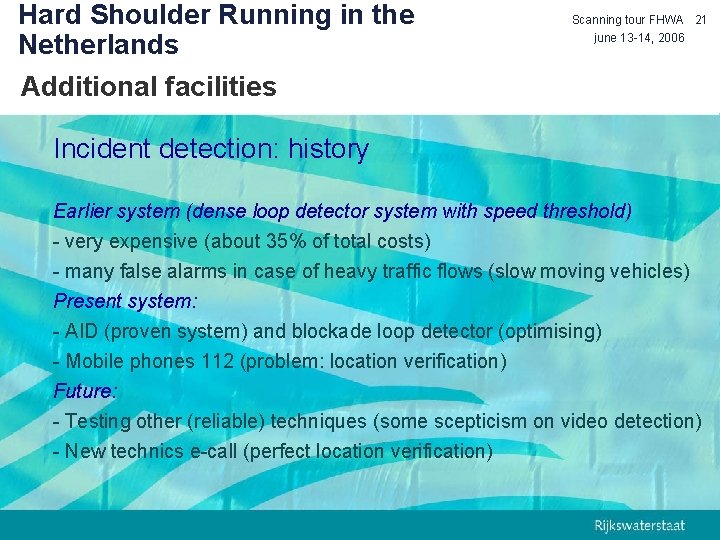 Hard Shoulder Running in the Netherlands

Scanning tour FHWA 21
june 13-14, 2006

Additional facilities

Incident detection: history

Earlier system (dense loop detector system with speed threshold)
- very expensive (about 35% of total costs)
- many false alarms in case of heavy traffic flows (slow moving vehicles)
Present system:
- AID (proven system) and blockade loop detector (optimising)
- Mobile phones 112 (problem: location verification)
Future:
- Testing other (reliable) techniques (some scepticism on video detection)
- New technics e-call (perfect location verification)

Rijkswaterstaat